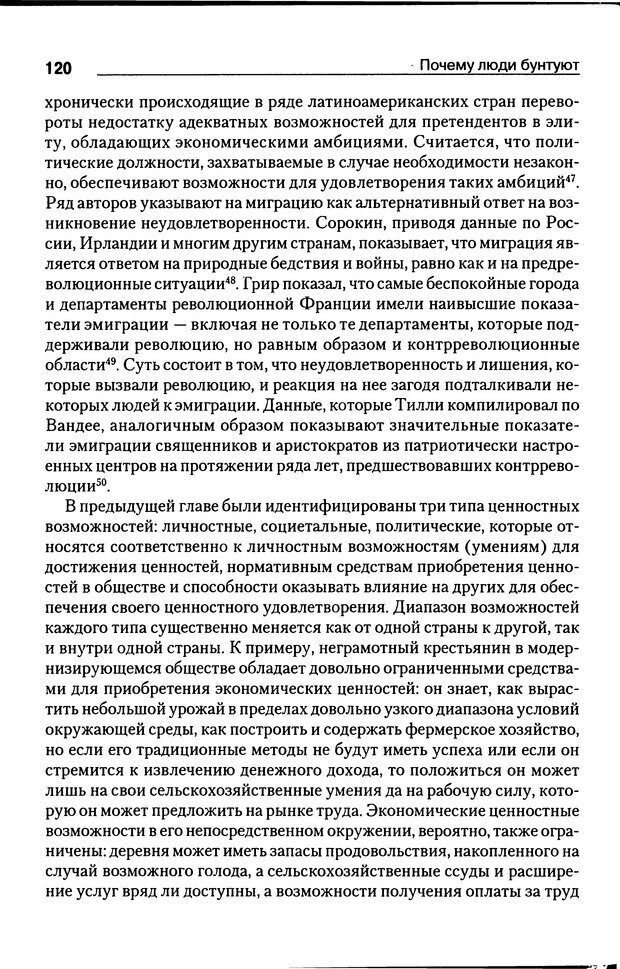 120 Почему люди бунтуют

хронически происходящие в ряде латиноамериканских стран перевороты недостатку адекватных возможностей для претендентов в элиту, обладающих экономическими амбициями. Считается, что политические должности, захватываемые в случае необходимости незаконно, обеспечивают возможности для удовлетворения таких амбиций$^{47}$. Ряд авторов указывают на миграцию как альтернативный ответ на возникновение неудовлетворенности. Сорокин, приводя данные по России, Ирландии и многим другим странам, показывает, что миграция является ответом на природные бедствия и войны, равно как и на предреволюционные ситуации$^{48}$. Грир показал, что самые беспокойные города и департаменты революционной Франции имели наивысшие показатели эмиграции — включая не только те департаменты, которые поддерживали революцию, но равным образом и контрреволюционные области$^{49}$. Суть состоит в том, что неудовлетворенность и лишения, которые вызвали революцию, и реакция на нее загодя подталкивали некоторых людей к эмиграции. Данные, которые Тилли компилировал по Вандее, аналогичным образом показывают значительные показатели эмиграции священников и аристократов из патриотически настроенных центров на протяжении ряда лет, предшествовавших контрреволюции$^{50}$.

В предыдущей главе были идентифицированы три типа ценностных возможностей: личностные, социетальные, политические, которые относятся соответственно к личностным возможностям (умениям) для достижения ценностей, нормативным средствам приобретения ценностей в обществе и способности оказывать влияние на других для обеспечения своего ценностного удовлетворения. Диапазон возможностей каждого типа существенно меняется как от одной страны к другой, так и внутри одной страны. К примеру, неграмотный крестьянин в модернизирующемся обществе обладает довольно ограниченными средствами для приобретения экономических ценностей: он знает, как вырастить небольшой урожай в пределах довольно узкого диапазона условий окружающей среды, как построить и содержать фермерское хозяйство, но если его традиционные методы не будут иметь успеха или если он стремится к извлечению денежного дохода, то положиться он может лишь на свои сельскохозяйственные умения да на рабочую силу, которую он может предложить на рынке труда. Экономические ценностные возможности в его непосредственном окружении, вероятно, также ограничены: деревня может иметь запасы продовольствия, накопленного на случай возможного голода, а сельскохозяйственные ссуды и расширение услуг вряд ли доступны, а возможности получения оплаты за труд